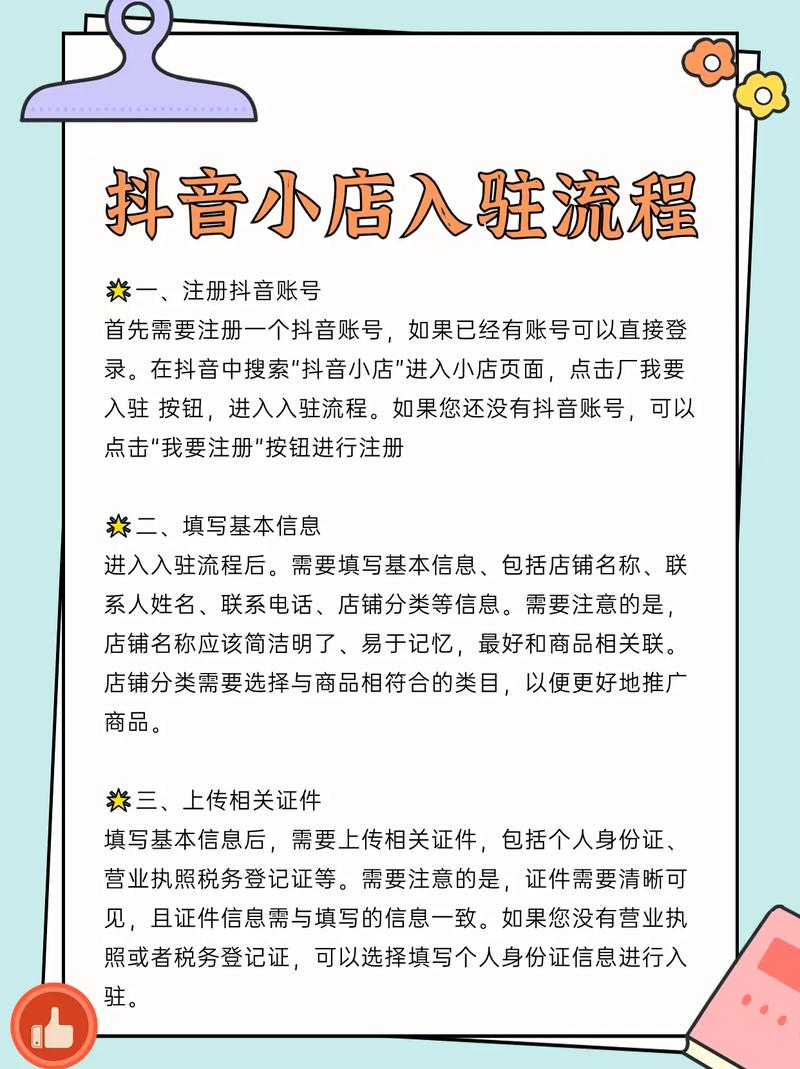 抖音小店入驻流程

一、注册抖音账号
首先需要注册一个抖音账号，如果已经有账号可以直接登录。在抖音中搜索"抖音小店"进入小店页面，点击厂我要入驻 按钮，进入入驻流程。如果您还没有抖音账号，可以点击"我要注册"按钮进行注册

二、填写基本信息
进入入驻流程后。需要填写基本信息、包括店铺名称、联系人姓名、联系电话、店铺分类等信息。需要注意的是，店铺名称应该简洁明了、易于记忆，最好和商品相关联。店铺分类需要选择与商品相符合的类目，以便更好地推广商品。

三、上传相关证件
填写基本信息后，需要上传相关证件，包括个人身份证、营业执照税务登记证等。需要注意的是，证件需要清晰可见，且证件信息需与填写的信息一致。如果您没有营业执照或者税务登记证，可以选择填写个人身份证信息进行入驻。